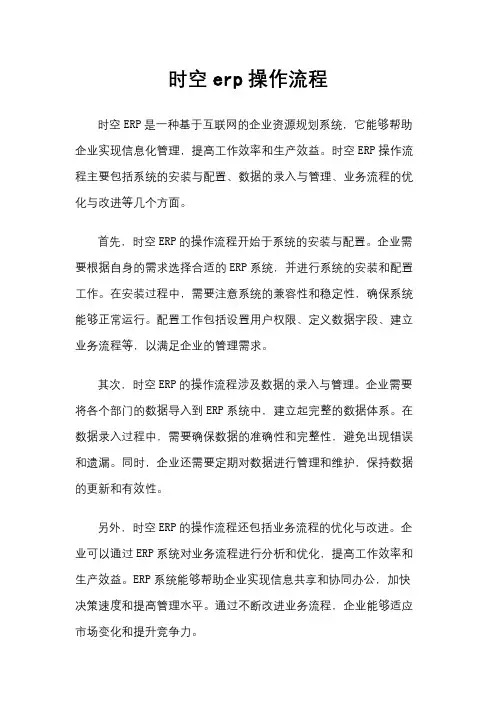 时空 erp 操作流程

时空 ERP 是一种基于互联网的企业资源规划系统，它能够帮助企业实现信息化管理，提高工作效率和生产效益。时空 ERP 操作流程主要包括系统的安装与配置、数据的录入与管理、业务流程的优化与改进等几个方面。

首先，时空 ERP 的操作流程开始于系统的安装与配置。企业需要根据自身的需求选择合适的 ERP 系统，并进行系统的安装和配置工作。在安装过程中，需要注意系统的兼容性和稳定性，确保系统能够正常运行。配置工作包括设置用户权限、定义数据字段、建立业务流程等，以满足企业的管理需求。

其次，时空 ERP 的操作流程涉及数据的录入与管理。企业需要将各个部门的数据导入到 ERP 系统中，建立起完整的数据体系。在数据录入过程中，需要确保数据的准确性和完整性，避免出现错误和遗漏。同时，企业还需要定期对数据进行管理和维护，保持数据的更新和有效性。

另外，时空 ERP 的操作流程还包括业务流程的优化与改进。企业可以通过 ERP 系统对业务流程进行分析和优化，提高工作效率和生产效益。ERP 系统能够帮助企业实现信息共享和协同办公，加快决策速度和提高管理水平。通过不断改进业务流程，企业能够适应市场变化和提升竞争力。